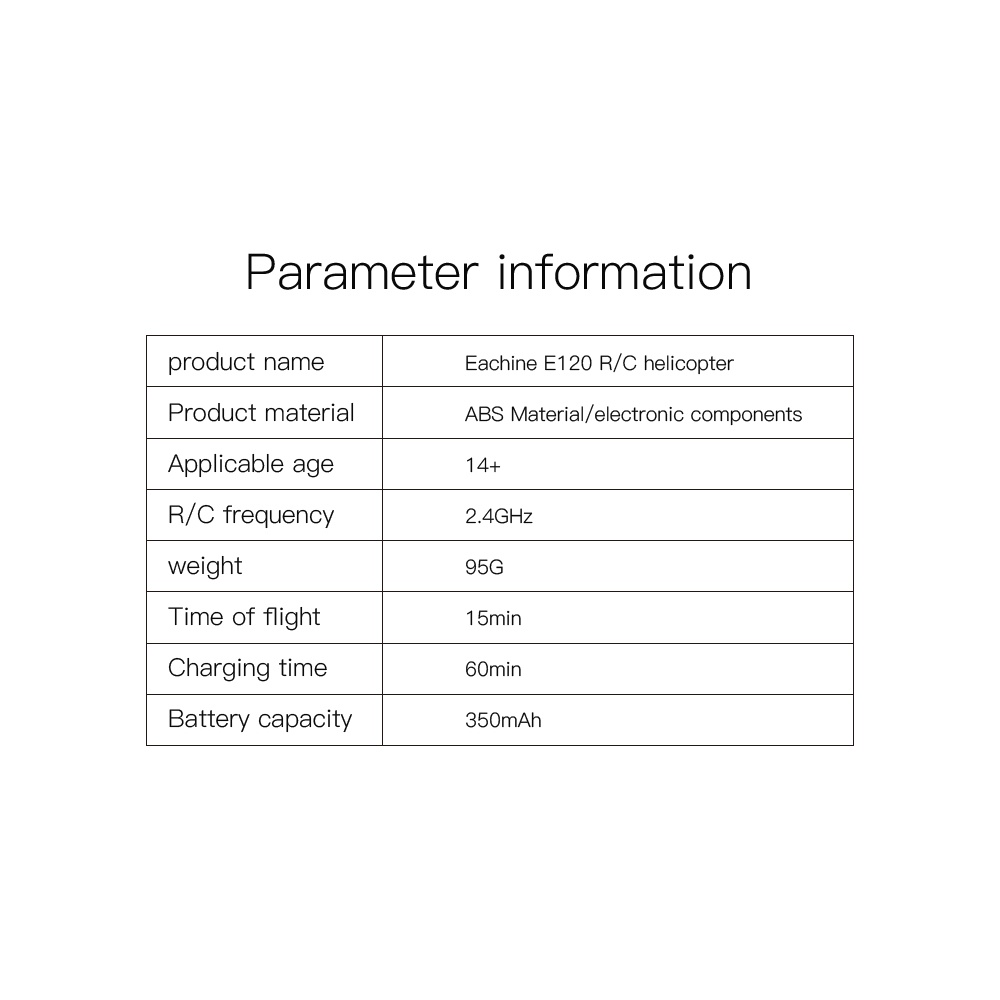 Parameter information

| product name | Eachine E120 R/C helicopter |
|---|---|
| Product material | ABS Material/electronic components |
| Applicable age | 14+ |
| R/C frequency | 2.4GHz |
| weight | 95G |
| Time of flight | 15min |
| Charging time | 60min |
| Battery capacity | 350mAh |